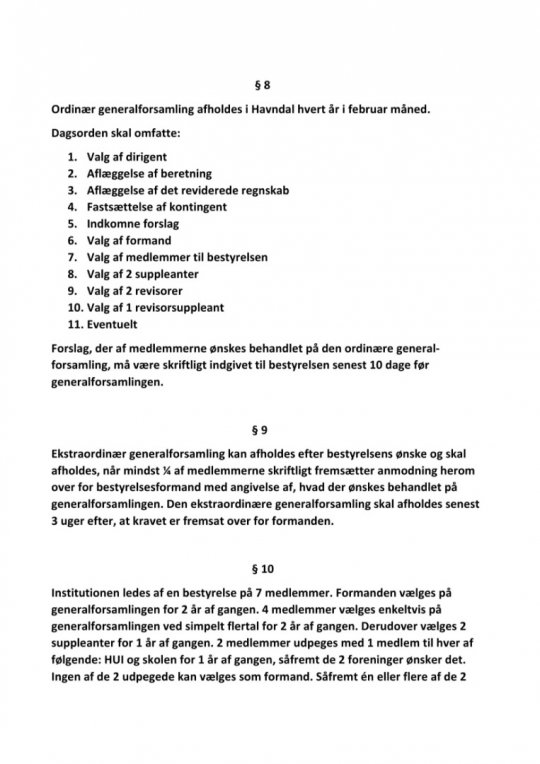 § 8

Ordinær generalforsamling afholdes i Havndal hvert år i februar måned.

Dagsorden skal omfatte:

1. Valg af dirigent
2. Aflæggelse af beretning
3. Aflæggelse af det reviderede regnskab
4. Fastsættelse af kontingent
5. Indkomne forslag
6. Valg af formand
7. Valg af medlemmer til bestyrelsen
8. Valg af 2 suppleanter
9. Valg af 2 revisorer
10. Valg af 1 revisorsuppleant
11. Eventuelt

Forslag, der af medlemmerne ønskes behandlet på den ordinære generalforsamling, må være skriftligt indgivet til bestyrelsen senest 10 dage før generalforsamlingen.

§ 9

Ekstraordinær generalforsamling kan afholdes efter bestyrelsens ønske og skal afholdes, når mindst ¼ af medlemmerne skriftligt fremsætter anmodning herom over for bestyrelsesformand med angivelse af, hvad der ønskes behandlet på generalforsamlingen. Den ekstraordinære generalforsamling skal afholdes senest 3 uger efter, at kravet er fremsat over for formanden.

§ 10

Institutionen ledes af en bestyrelse på 7 medlemmer. Formanden vælges på generalforsamlingen for 2 år af gangen. 4 medlemmer vælges enkeltvis på generalforsamlingen ved simpelt flertal for 2 år af gangen. Derudover vælges 2 suppleanter for 1 år af gangen. 2 medlemmer udpeges med 1 medlem til hver af følgende: HUI og skolen for 1 år af gangen, såfremt de 2 foreninger ønsker det. Ingen af de 2 udpegede kan vælges som formand. Såfremt én eller flere af de 2